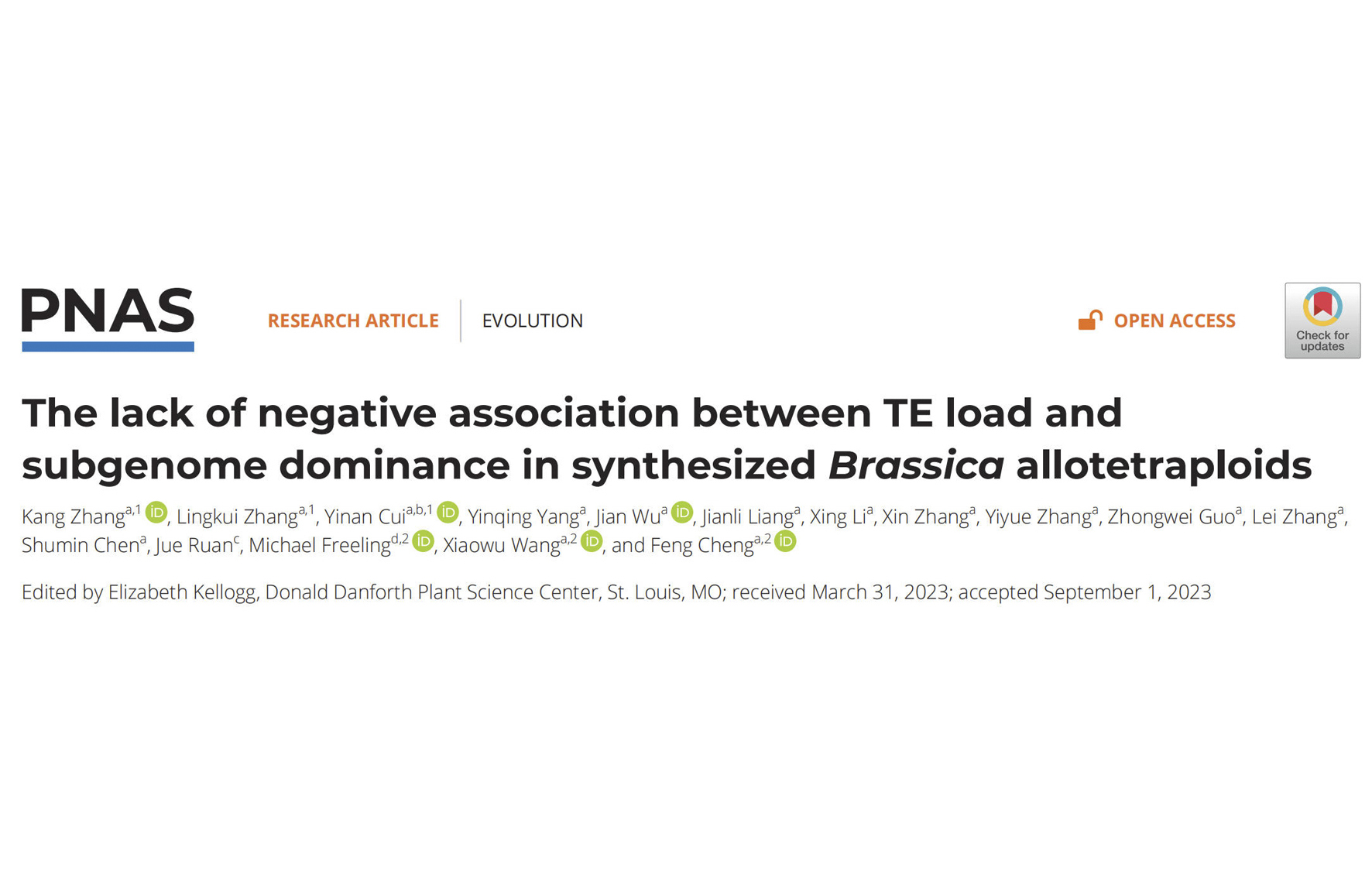 PNAS

RESEARCH ARTICLE EVOLUTION

OPEN ACCESS

Check for updates

The lack of negative association between TE load and subgenome dominance in synthesized Brassica allotetraploids

Kang Zhang$^{a,1}$, Lingkui Zhang$^{a,1}$, Yinan Cui$^{a,b,1}$, Yinqing Yang$^{a}$, Jian Wu$^{a}$, Jianli Liang$^{a}$, Xing Li$^{a}$, Xin Zhang$^{a}$, Yiyue Zhang$^{a}$, Zhongwei Guo$^{a}$, Lei Zhang$^{a}$, Shumin Chen$^{a}$, Jue Ruan$^{c}$, Michael Freeling$^{d,2}$, Xiaowu Wang$^{a,2}$, and Feng Cheng$^{a,2}$

Edited by Elizabeth Kellogg, Donald Danforth Plant Science Center, St. Louis, MO; received March 31, 2023; accepted September 1, 2023